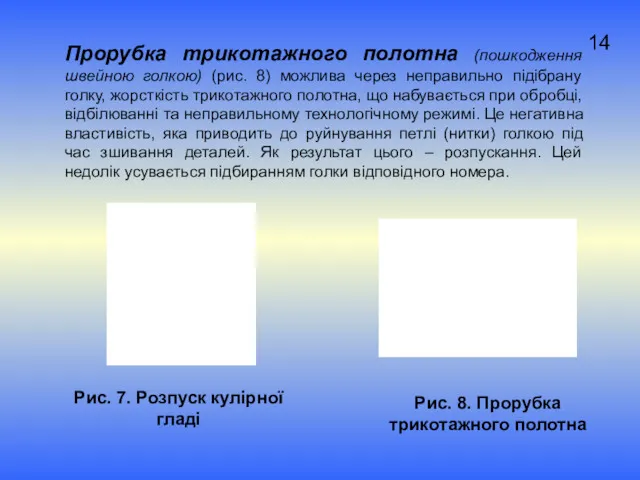 14

Прорубка трикотажного полотна (пошкодження швейною голкою) (рис. 8) можлива через неправильно підібрану голку, жорсткість трикотажного полотна, що набувається при обробці, відбілюванні та неправильному технологічному режимі. Це негативна властивість, яка приводить до руйнування петлі (нитки) голкою під час зшивання деталей. Як результат цього – розпускання. Цей недолік усувається підбиранням голки відповідного номера.

Рис. 7. Розпуск кулірної гладі

Рис. 8. Прорубка трикотажного полотна